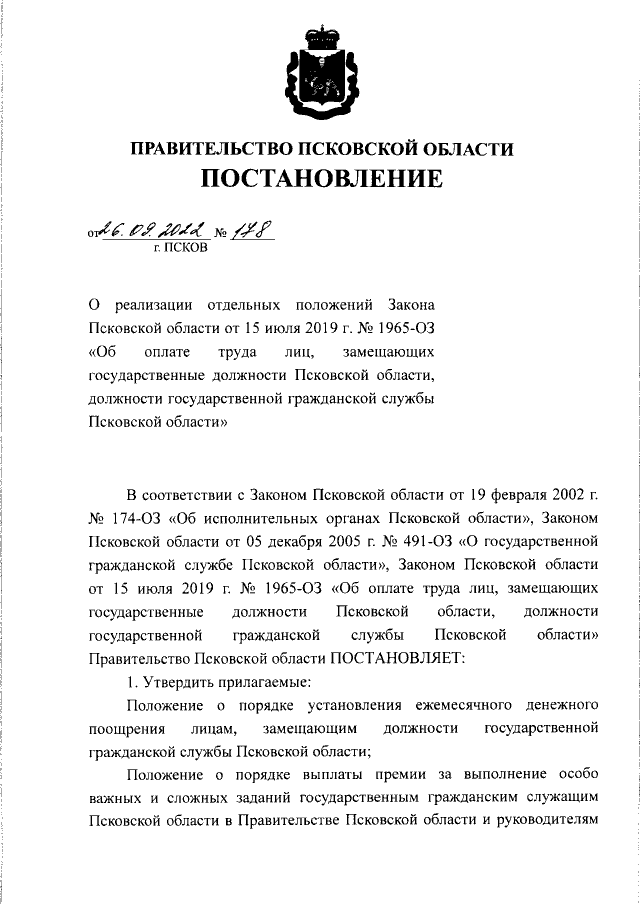 ПРАВИТЕЛЬСТВО ПСКОВСКОЙ ОБЛАСТИ
ПОСТАНОВЛЕНИЕ

от 26.09.2022 № 178
г. ПСКОВ

О реализации отдельных положений Закона Псковской области от 15 июля 2019 г. № 1965-ОЗ «Об оплате труда лиц, замещающих государственные должности Псковской области, должности государственной гражданской службы Псковской области»

В соответствии с Законом Псковской области от 19 февраля 2002 г. № 174-ОЗ «Об исполнительных органах Псковской области», Законом Псковской области от 05 декабря 2005 г. № 491-ОЗ «О государственной гражданской службе Псковской области», Законом Псковской области от 15 июля 2019 г. № 1965-ОЗ «Об оплате труда лиц, замещающих государственные должности Псковской области, должности государственной гражданской службы Псковской области» Правительство Псковской области ПОСТАНОВЛЯЕТ:

1. Утвердить прилагаемые:

Положение о порядке установления ежемесячного денежного поощрения лицам, замещающим должности государственной гражданской службы Псковской области;

Положение о порядке выплаты премии за выполнение особо важных и сложных заданий государственным гражданским служащим Псковской области в Правительстве Псковской области и руководителям